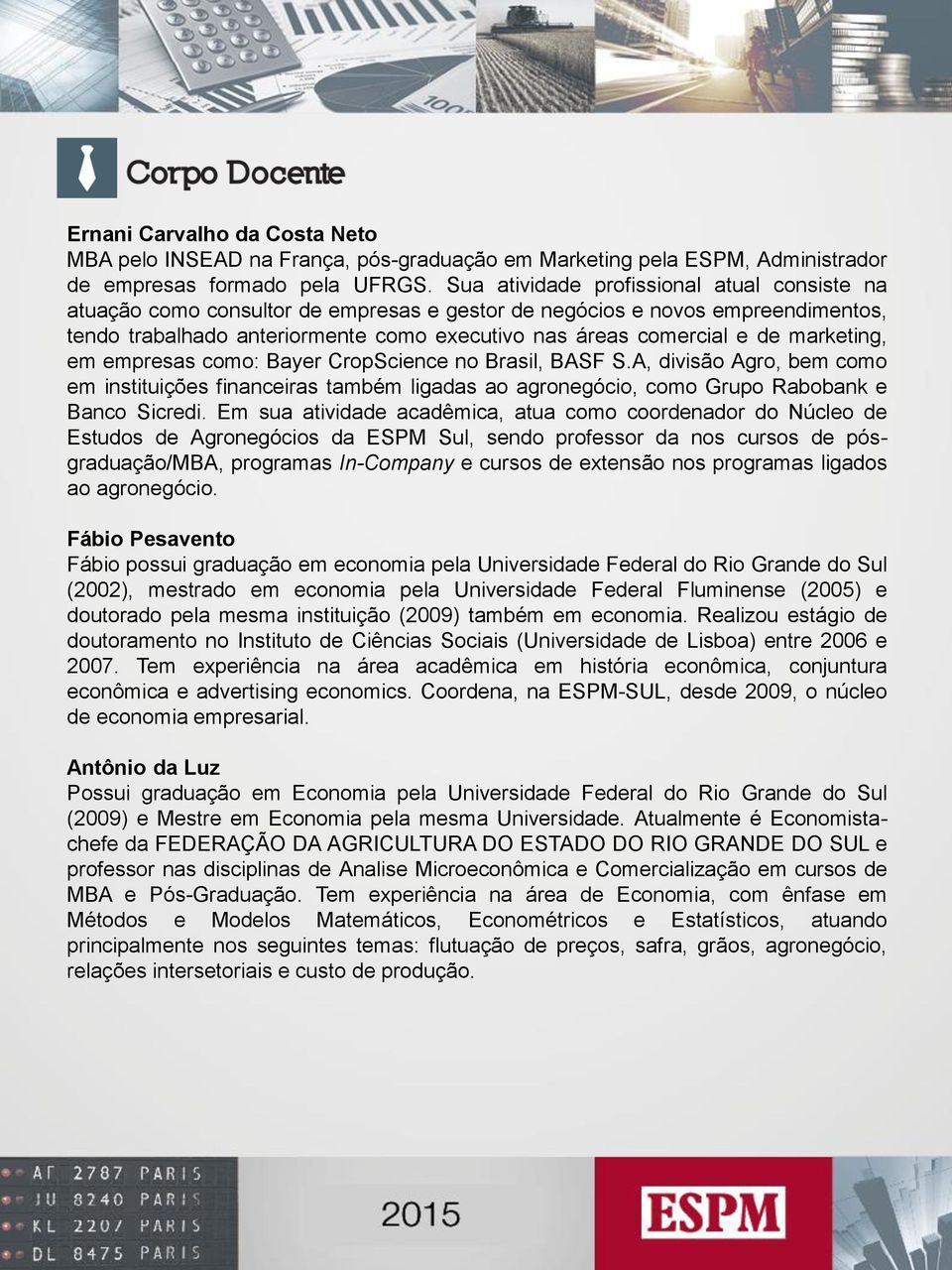 Corpo Docente

Ernani Carvalho da Costa Neto
MBA pelo INSEAD na França, pós-graduação em Marketing pela ESPM, Administrador de empresas formado pela UFRGS. Sua atividade profissional atual consiste na atuação como consultor de empresas e gestor de negócios e novos empreendimentos, tendo trabalhado anteriormente como executivo nas áreas comercial e de marketing, em empresas como: Bayer CropScience no Brasil, BASF S.A, divisão Agro, bem como em instituições financeiras também ligadas ao agronegócio, como Grupo Rabobank e Banco Sicredi. Em sua atividade acadêmica, atua como coordenador do Núcleo de Estudos de Agronegócios da ESPM Sul, sendo professor da nos cursos de pós-graduação/MBA, programas In-Company e cursos de extensão nos programas ligados ao agronegócio.

Fábio Pesavento
Fábio possui graduação em economia pela Universidade Federal do Rio Grande do Sul (2002), mestrado em economia pela Universidade Federal Fluminense (2005) e doutorado pela mesma instituição (2009) também em economia. Realizou estágio de doutoramento no Instituto de Ciências Sociais (Universidade de Lisboa) entre 2006 e 2007. Tem experiência na área acadêmica em história econômica, conjuntura econômica e advertising economics. Coordena, na ESPM-SUL, desde 2009, o núcleo de economia empresarial.

Antônio da Luz
Possui graduação em Economia pela Universidade Federal do Rio Grande do Sul (2009) e Mestre em Economia pela mesma Universidade. Atualmente é Economista-chefe da FEDERAÇÃO DA AGRICULTURA DO ESTADO DO RIO GRANDE DO SUL e professor nas disciplinas de Analise Microeconômica e Comercialização em cursos de MBA e Pós-Graduação. Tem experiência na área de Economia, com ênfase em Métodos e Modelos Matemáticos, Econométricos e Estatísticos, atuando principalmente nos seguintes temas: flutuação de preços, safra, grãos, agronegócio, relações intersetoriais e custo de produção.

AF 2787 PARIS
JU 8240 PARIS
KL 2207 PARIS
DL 8475 PARIS

2015

ESPM